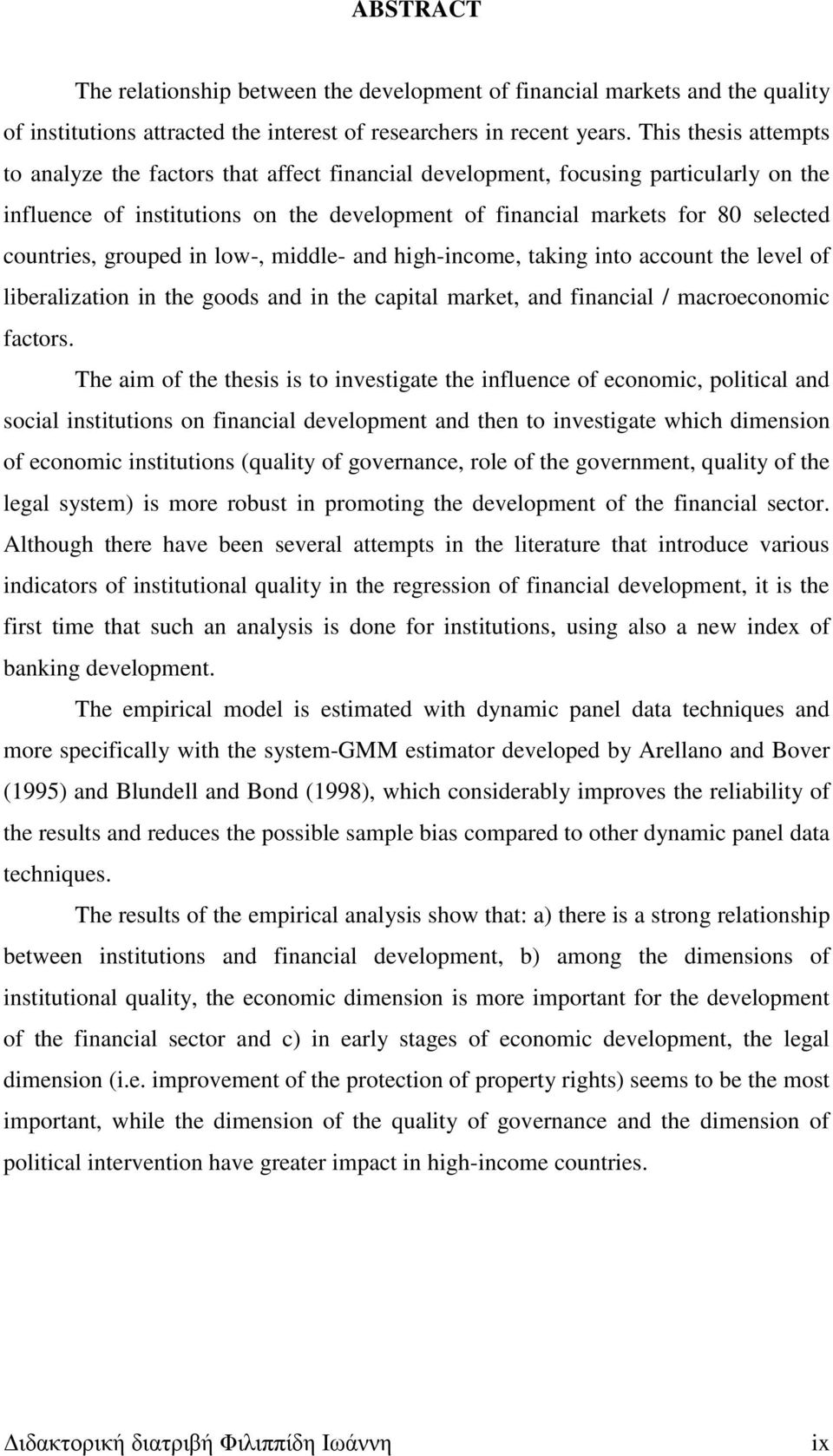 ABSTRACT

The relationship between the development of financial markets and the quality of institutions attracted the interest of researchers in recent years. This thesis attempts to analyze the factors that affect financial development, focusing particularly on the influence of institutions on the development of financial markets for 80 selected countries, grouped in low-, middle- and high-income, taking into account the level of liberalization in the goods and in the capital market, and financial / macroeconomic factors.

The aim of the thesis is to investigate the influence of economic, political and social institutions on financial development and then to investigate which dimension of economic institutions (quality of governance, role of the government, quality of the legal system) is more robust in promoting the development of the financial sector. Although there have been several attempts in the literature that introduce various indicators of institutional quality in the regression of financial development, it is the first time that such an analysis is done for institutions, using also a new index of banking development.

The empirical model is estimated with dynamic panel data techniques and more specifically with the system-GMM estimator developed by Arellano and Bover (1995) and Blundell and Bond (1998), which considerably improves the reliability of the results and reduces the possible sample bias compared to other dynamic panel data techniques.

The results of the empirical analysis show that: a) there is a strong relationship between institutions and financial development, b) among the dimensions of institutional quality, the economic dimension is more important for the development of the financial sector and c) in early stages of economic development, the legal dimension (i.e. improvement of the protection of property rights) seems to be the most important, while the dimension of the quality of governance and the dimension of political intervention have greater impact in high-income countries.

Διδακτορική διατριβή Φιλιππίδη Ιωάννη ix